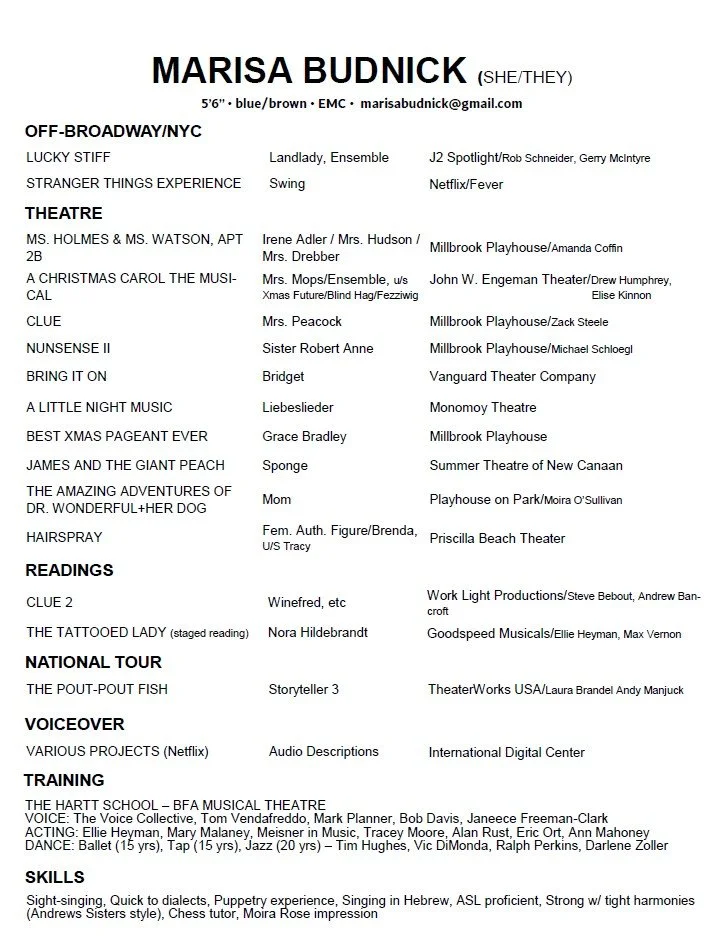 MARISA BUDNICK (SHE/THEY)

5'6" • blue/brown • EMC • marisabudnick@gmail.com

OFF-BROADWAY/NYC

| | | |
|---|---|---|
| LUCKY STIFF | Landlady, Ensemble | J2 Spotlight/Rob Schneider, Gerry McIntyre |
| STRANGER THINGS EXPERIENCE | Swing | Netflix/Fever |

THEATRE

| | | |
|---|---|---|
| MS. HOLMES & MS. WATSON, APT 2B | Irene Adler / Mrs. Hudson / Mrs. Drebber | Millbrook Playhouse/Amanda Coffin |
| A CHRISTMAS CAROL THE MUSICAL | Mrs. Mops/Ensemble, u/s Xmas Future/Blind Hag/Fezziwig | John W. Engeman Theater/Drew Humphrey, Elise Kinnon |
| CLUE | Mrs. Peacock | Millbrook Playhouse/Zack Steele |
| NUNSENSE II | Sister Robert Anne | Millbrook Playhouse/Michael Schloegl |
| BRING IT ON | Bridget | Vanguard Theater Company |
| A LITTLE NIGHT MUSIC | Liebeslieder | Monomoy Theatre |
| BEST XMAS PAGEANT EVER | Grace Bradley | Millbrook Playhouse |
| JAMES AND THE GIANT PEACH | Sponge | Summer Theatre of New Canaan |
| THE AMAZING ADVENTURES OF DR. WONDERFUL+HER DOG | Mom | Playhouse on Park/Moira O'Sullivan |
| HAIRSPRAY | Fem. Auth. Figure/Brenda, U/S Tracy | Priscilla Beach Theater |

READINGS

| | | |
|---|---|---|
| CLUE 2 | Winefred, etc | Work Light Productions/Steve Bebout, Andrew Bancroft |
| THE TATTOOED LADY (staged reading) | Nora Hildebrandt | Goodspeed Musicals/Ellie Heyman, Max Vernon |

NATIONAL TOUR

| | | |
|---|---|---|
| THE POUT-POUT FISH | Storyteller 3 | TheaterWorks USA/Laura Brandel Andy Manjuck |

VOICEOVER

| | | |
|---|---|---|
| VARIOUS PROJECTS (Netflix) | Audio Descriptions | International Digital Center |

TRAINING

THE HARTT SCHOOL – BFA MUSICAL THEATRE
VOICE: The Voice Collective, Tom Vendafreddo, Mark Planner, Bob Davis, Janeece Freeman-Clark
ACTING: Ellie Heyman, Mary Malaney, Meisner in Music, Tracey Moore, Alan Rust, Eric Ort, Ann Mahoney
DANCE: Ballet (15 yrs), Tap (15 yrs), Jazz (20 yrs) – Tim Hughes, Vic DiMonda, Ralph Perkins, Darlene Zoller

SKILLS

Sight-singing, Quick to dialects, Puppetry experience, Singing in Hebrew, ASL proficient, Strong w/ tight harmonies (Andrews Sisters style), Chess tutor, Moira Rose impression